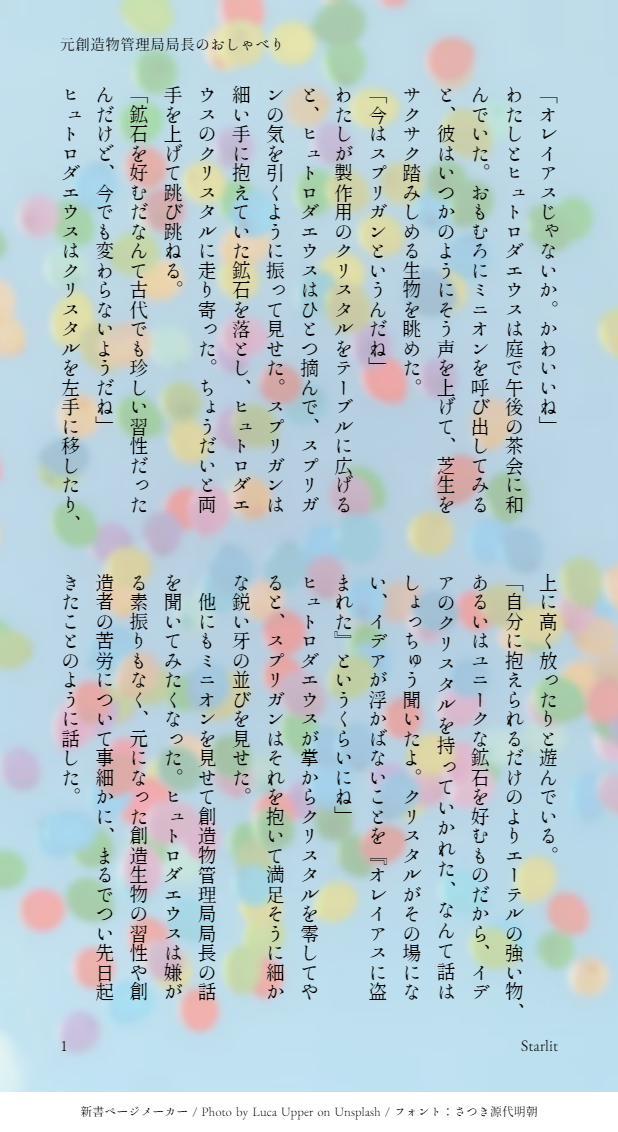 元創造物管理局局長のおしゃべり

「オレイアスじゃないか。かわいいね」
わたしとヒュトロダエウスは庭で午後の茶会に和んでいた。おもむろにミニオンを呼び出してみると、彼はいつかのようにそう声を上げて、芝生をサクサク踏みしめる生物を眺めた。
「今はスプリガンというんだね」
わたしが製作用のクリスタルをテーブルに広げると、ヒュトロダエウスはひとつ摘んで、スプリガンの気を引くように振って見せた。スプリガンは細い手に抱えていた鉱石を落とし、ヒュトロダエウスのクリスタルに走り寄った。ちょうだいと両手を上げて跳び跳ねる。
「鉱石を好むだなんて古代でも珍しい習性だったんだけど、今でも変わらないようだね」
ヒュトロダエウスはクリスタルを左手に移したり、上に高く放ったりと遊んでいる。
「自分に抱えられるだけのよりエーテルの強い物、あるいはユニークな鉱石を好むものだから、イデアのクリスタルを持っていかれた、なんて話はしょっちゅう聞いたよ。クリスタルがその場にない、イデアが浮かばないことを『オレイアスに盗まれた』というくらいにね」
ヒュトロダエウスが掌からクリスタルを零してやると、スプリガンはそれを抱いて満足そうに細かな鋭い牙の並びを見せた。
他にもミニオンを見せて創造物管理局局長の話を聞いてみたくなった。ヒュトロダエウスは嫌がる素振りもなく、元になった創造生物の習性や創造者の苦労について事細かに、まるでつい先日起きたことのように話した。

1

Starlit

新書ページメーカー / Photo by Luca Upper on Unsplash / フォント：さつき源代明朝